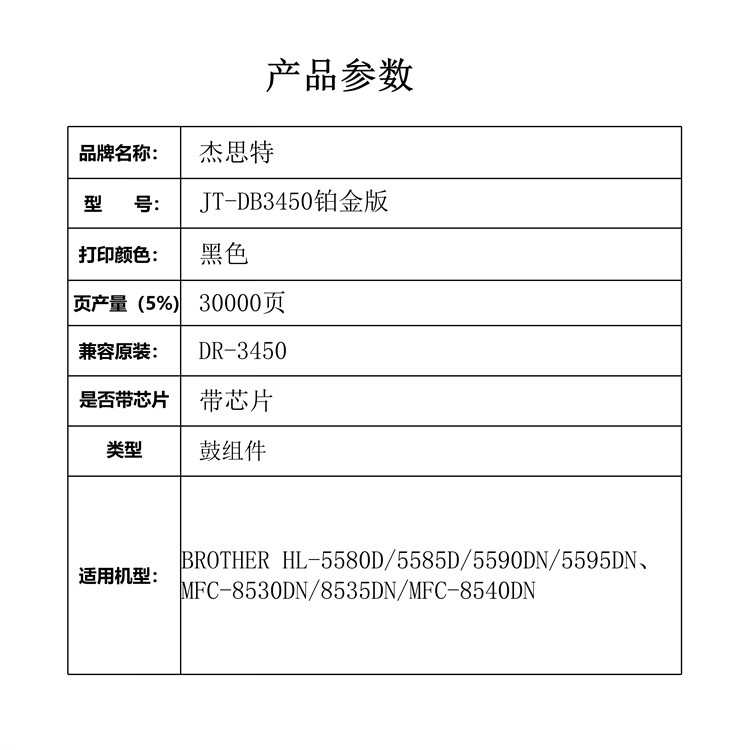 产品参数

| 品牌名称: | 杰思特 |
|---|---|
| 型　号: | JT-DB3450铂金版 |
| 打印颜色: | 黑色 |
| 页产量（5%） | 30000页 |
| 兼容原装: | DR-3450 |
| 是否带芯片 | 带芯片 |
| 类型 | 鼓组件 |
| 适用机型: | BROTHER HL-5580D/5585D/5590DN/5595DN、MFC-8530DN/8535DN/MFC-8540DN |